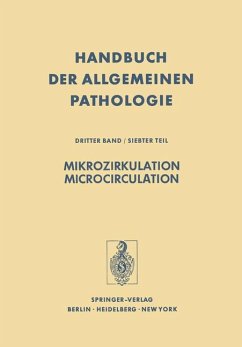 HANDBUCH
DER ALLGEMEINEN
PATHOLOGIE

DRITTER BAND / SIEBTER TEIL

MIKROZIRKULATION
MICROCIRCULATION

SPRINGER-VERLAG
BERLIN · HEIDELBERG · NEW YORK